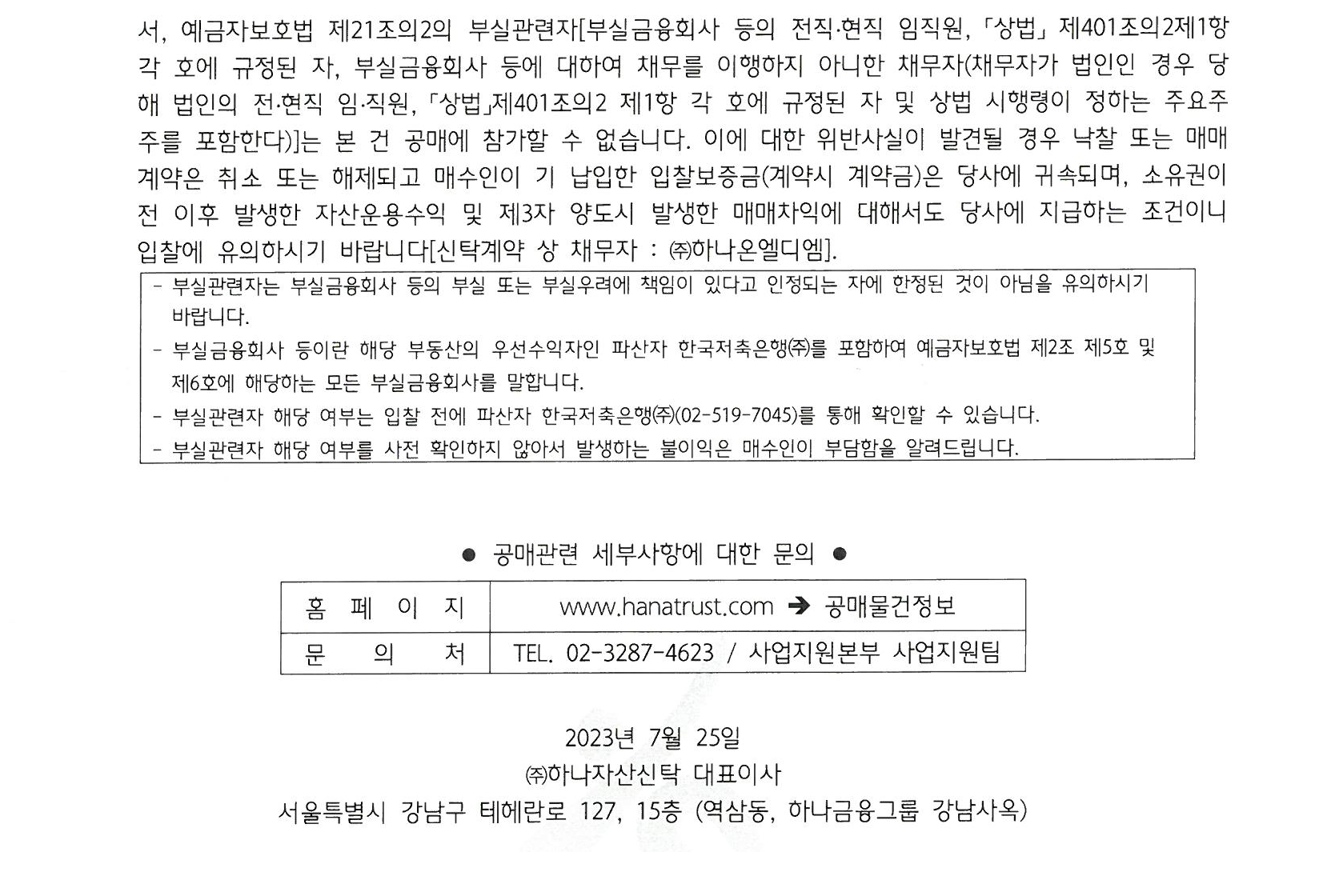 서, 예금자보호법 제21조의2의 부실관련자[부실금융회사 등의 전직·현직 임직원, 「상법」 제401조의2제1항 각 호에 규정된 자, 부실금융회사 등에 대하여 채무를 이행하지 아니한 채무자(채무자가 법인인 경우 당해 법인의 전·현직 임·직원, 「상법」제401조의2 제1항 각 호에 규정된 자 및 상법 시행령이 정하는 주요주주를 포함한다)]는 본 건 공매에 참가할 수 없습니다. 이에 대한 위반사실이 발견될 경우 낙찰 또는 매매계약은 취소 또는 해제되고 매수인이 기 납입한 입찰보증금(계약시 계약금)은 당사에 귀속되며, 소유권이전 이후 발생한 자산운용수익 및 제3자 양도시 발생한 매매차익에 대해서도 당사에 지급하는 조건이니 입찰에 유의하시기 바랍니다[신탁계약 상 채무자 : ㈜하나온엘디엠].

- 부실관련자는 부실금융회사 등의 부실 또는 부실우려에 책임이 있다고 인정되는 자에 한정된 것이 아님을 유의하시기 바랍니다.
- 부실금융회사 등이란 해당 부동산의 우선수익자인 파산자 한국저축은행㈜를 포함하여 예금자보호법 제2조 제5호 및 제6호에 해당하는 모든 부실금융회사를 말합니다.
- 부실관련자 해당 여부는 입찰 전에 파산자 한국저축은행㈜(02-519-7045)를 통해 확인할 수 있습니다.
- 부실관련자 해당 여부를 사전 확인하지 않아서 발생하는 불이익은 매수인이 부담함을 알려드립니다.

● 공매관련 세부사항에 대한 문의 ●

| 홈 페 이 지 | www.hanatrust.com ➔ 공매물건정보 |
|---|---|
| 문 의 처 | TEL. 02-3287-4623 / 사업지원본부 사업지원팀 |

2023년 7월 25일
㈜하나자산신탁 대표이사
서울특별시 강남구 테헤란로 127, 15층 (역삼동, 하나금융그룹 강남사옥)